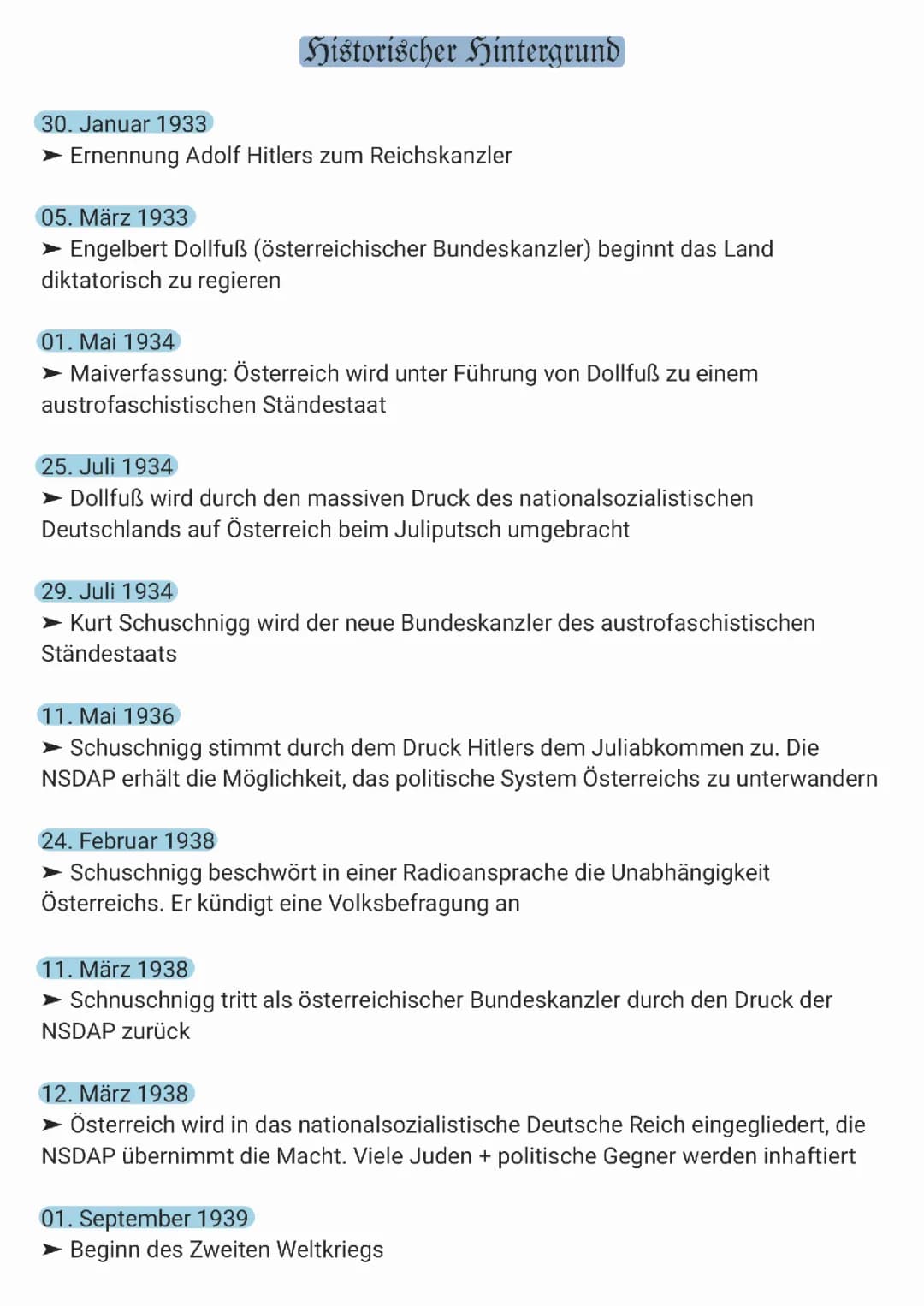 Historischer Hintergrund

30. Januar 1933
➤ Ernennung Adolf Hitlers zum Reichskanzler

05. März 1933
➤ Engelbert Dollfuß (österreichischer Bundeskanzler) beginnt das Land diktatorisch zu regieren

01. Mai 1934
➤ Maiverfassung: Österreich wird unter Führung von Dollfuß zu einem austrofaschistischen Ständestaat

25. Juli 1934
➤ Dollfuß wird durch den massiven Druck des nationalsozialistischen Deutschlands auf Österreich beim Juliputsch umgebracht

29. Juli 1934
➤ Kurt Schuschnigg wird der neue Bundeskanzler des austrofaschistischen Ständestaats

11. Mai 1936
➤ Schuschnigg stimmt durch dem Druck Hitlers dem Juliabkommen zu. Die NSDAP erhält die Möglichkeit, das politische System Österreichs zu unterwandern

24. Februar 1938
➤ Schuschnigg beschwört in einer Radioansprache die Unabhängigkeit Österreichs. Er kündigt eine Volksbefragung an

11. März 1938
➤ Schnuschnigg tritt als österreichischer Bundeskanzler durch den Druck der NSDAP zurück

12. März 1938
➤ Österreich wird in das nationalsozialistische Deutsche Reich eingegliedert, die NSDAP übernimmt die Macht. Viele Juden + politische Gegner werden inhaftiert

01. September 1939
➤ Beginn des Zweiten Weltkriegs